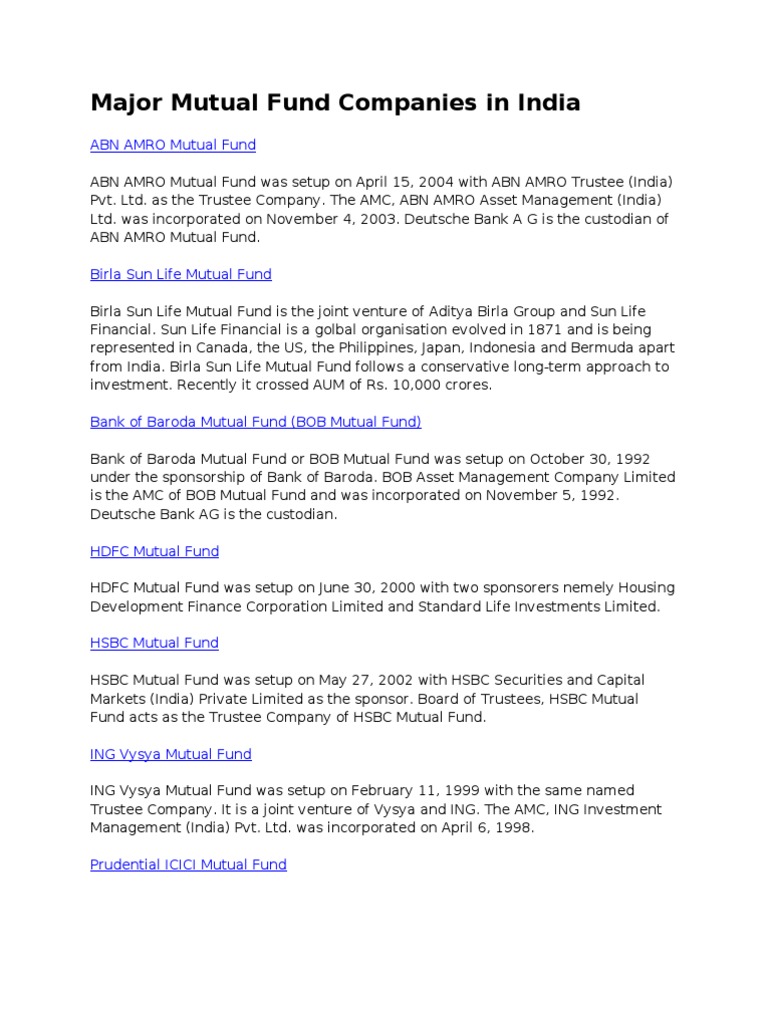 Major Mutual Fund Companies in India

ABN AMRO Mutual Fund

ABN AMRO Mutual Fund was setup on April 15, 2004 with ABN AMRO Trustee (India) Pvt. Ltd. as the Trustee Company. The AMC, ABN AMRO Asset Management (India) Ltd. was incorporated on November 4, 2003. Deutsche Bank A G is the custodian of ABN AMRO Mutual Fund.

Birla Sun Life Mutual Fund

Birla Sun Life Mutual Fund is the joint venture of Aditya Birla Group and Sun Life Financial. Sun Life Financial is a golbal organisation evolved in 1871 and is being represented in Canada, the US, the Philippines, Japan, Indonesia and Bermuda apart from India. Birla Sun Life Mutual Fund follows a conservative long-term approach to investment. Recently it crossed AUM of Rs. 10,000 crores.

Bank of Baroda Mutual Fund (BOB Mutual Fund)

Bank of Baroda Mutual Fund or BOB Mutual Fund was setup on October 30, 1992 under the sponsorship of Bank of Baroda. BOB Asset Management Company Limited is the AMC of BOB Mutual Fund and was incorporated on November 5, 1992. Deutsche Bank AG is the custodian.

HDFC Mutual Fund

HDFC Mutual Fund was setup on June 30, 2000 with two sponsorers nemely Housing Development Finance Corporation Limited and Standard Life Investments Limited.

HSBC Mutual Fund

HSBC Mutual Fund was setup on May 27, 2002 with HSBC Securities and Capital Markets (India) Private Limited as the sponsor. Board of Trustees, HSBC Mutual Fund acts as the Trustee Company of HSBC Mutual Fund.

ING Vysya Mutual Fund

ING Vysya Mutual Fund was setup on February 11, 1999 with the same named Trustee Company. It is a joint venture of Vysya and ING. The AMC, ING Investment Management (India) Pvt. Ltd. was incorporated on April 6, 1998.

Prudential ICICI Mutual Fund